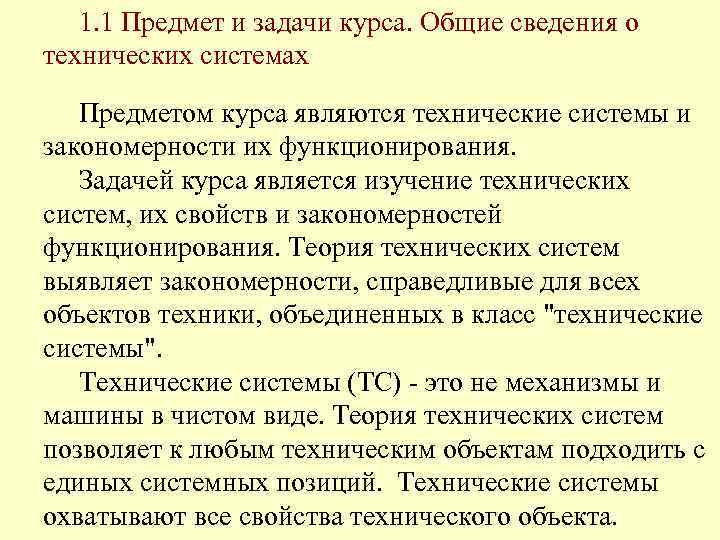 1.1 Предмет и задачи курса. Общие сведения о технических системах

Предметом курса являются технические системы и закономерности их функционирования.

Задачей курса является изучение технических систем, их свойств и закономерностей функционирования. Теория технических систем выявляет закономерности, справедливые для всех объектов техники, объединенных в класс "технические системы".

Технические системы (ТС) - это не механизмы и машины в чистом виде. Теория технических систем позволяет к любым техническим объектам подходить с единых системных позиций. Технические системы охватывают все свойства технического объекта.